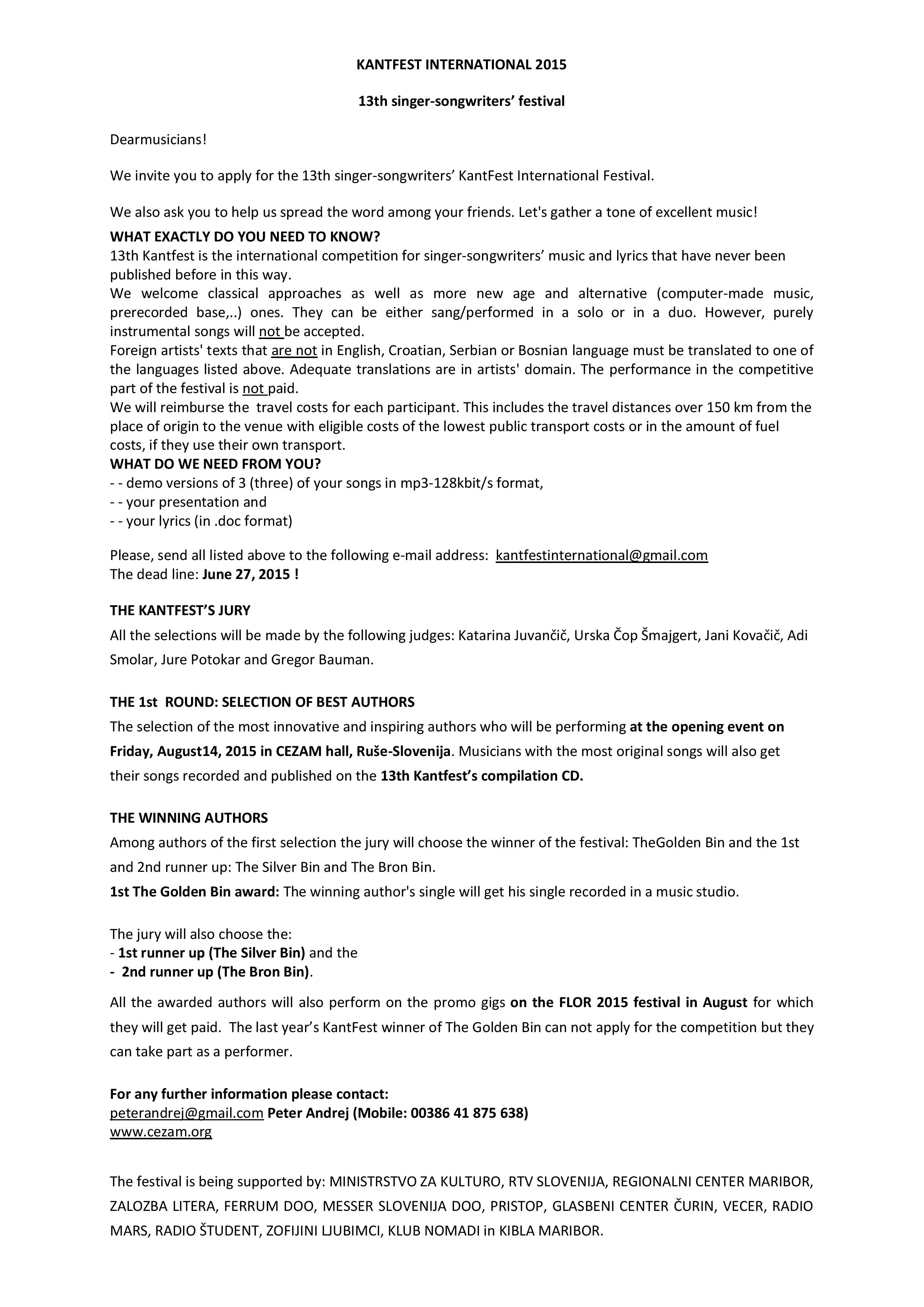 KANTFEST INTERNATIONAL 2015

13th singer-songwriters’ festival

Dearmusicians!

We invite you to apply for the 13th singer-songwriters’ KantFest International Festival.

We also ask you to help us spread the word among your friends. Let's gather a tone of excellent music!

WHAT EXACTLY DO YOU NEED TO KNOW?
13th Kantfest is the international competition for singer-songwriters’ music and lyrics that have never been published before in this way.
We welcome classical approaches as well as more new age and alternative (computer-made music, prerecorded base,..) ones. They can be either sang/performed in a solo or in a duo. However, purely instrumental songs will not be accepted.
Foreign artists' texts that are not in English, Croatian, Serbian or Bosnian language must be translated to one of the languages listed above. Adequate translations are in artists' domain. The performance in the competitive part of the festival is not paid.
We will reimburse the travel costs for each participant. This includes the travel distances over 150 km from the place of origin to the venue with eligible costs of the lowest public transport costs or in the amount of fuel costs, if they use their own transport.
WHAT DO WE NEED FROM YOU?
- - demo versions of 3 (three) of your songs in mp3-128kbit/s format,
- - your presentation and
- - your lyrics (in .doc format)

Please, send all listed above to the following e-mail address: kantfestinternational@gmail.com
The dead line: June 27, 2015 !

THE KANTFEST’S JURY
All the selections will be made by the following judges: Katarina Juvančič, Urska Čop Šmajgert, Jani Kovačič, Adi Smolar, Jure Potokar and Gregor Bauman.

THE 1st ROUND: SELECTION OF BEST AUTHORS
The selection of the most innovative and inspiring authors who will be performing at the opening event on Friday, August14, 2015 in CEZAM hall, Ruše-Slovenija. Musicians with the most original songs will also get their songs recorded and published on the 13th Kantfest’s compilation CD.

THE WINNING AUTHORS
Among authors of the first selection the jury will choose the winner of the festival: TheGolden Bin and the 1st and 2nd runner up: The Silver Bin and The Bron Bin.
1st The Golden Bin award: The winning author's single will get his single recorded in a music studio.

The jury will also choose the:
- 1st runner up (The Silver Bin) and the
- 2nd runner up (The Bron Bin).

All the awarded authors will also perform on the promo gigs on the FLOR 2015 festival in August for which they will get paid. The last year’s KantFest winner of The Golden Bin can not apply for the competition but they can take part as a performer.

For any further information please contact:
peterandrej@gmail.com Peter Andrej (Mobile: 00386 41 875 638)
www.cezam.org

The festival is being supported by: MINISTRSTVO ZA KULTURO, RTV SLOVENIJA, REGIONALNI CENTER MARIBOR, ZALOZBA LITERA, FERRUM DOO, MESSER SLOVENIJA DOO, PRISTOP, GLASBENI CENTER ČURIN, VECER, RADIO MARS, RADIO ŠTUDENT, ZOFIJINI LJUBIMCI, KLUB NOMADI in KIBLA MARIBOR.